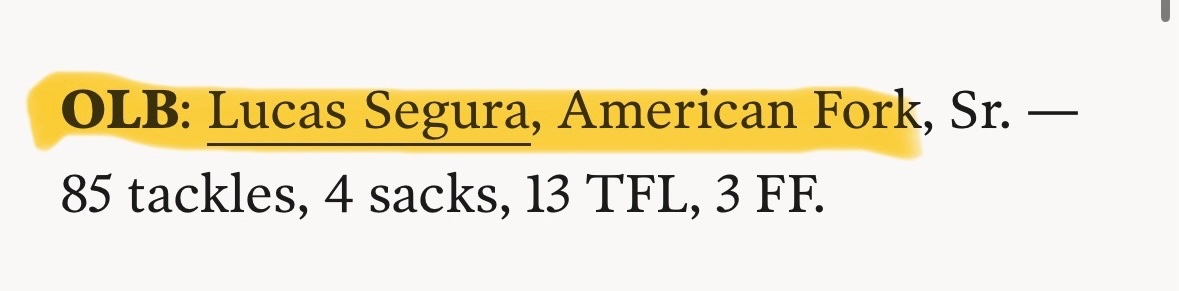 OLB: Lucas Segura, American Fork, Sr. — 85 tackles, 4 sacks, 13 TFL, 3 FF.